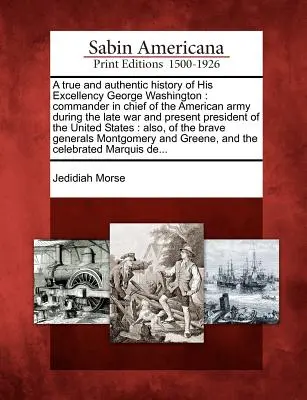 Sabin Americana
Print Editions 1500-1926

A true and authentic history of His Excellency George Washington : commander in chief of the American army during the late war and present president of the United States : also, of the brave generals Montgomery and Greene, and the celebrated Marquis de...

Jedidiah Morse